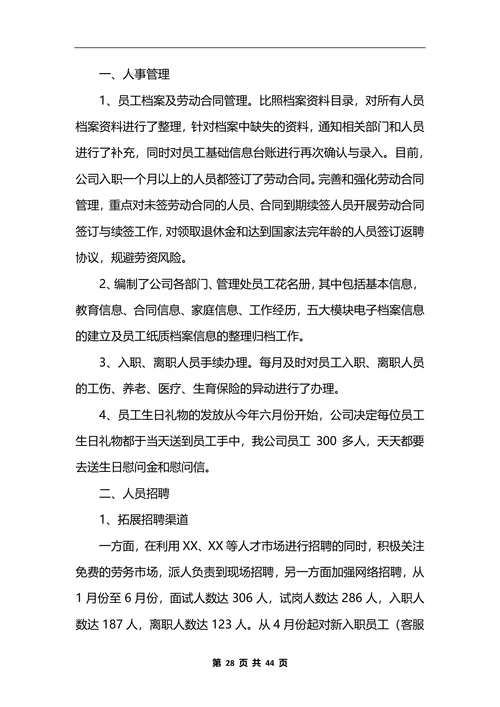 一、人事管理

1、员工档案及劳动合同管理。比照档案资料目录，对所有人员档案资料进行了整理，针对档案中缺失的资料，通知相关部门和人员进行了补充，同时对员工基础信息台账进行再次确认与录入。目前，公司入职一个月以上的人员都签订了劳动合同。完善和强化劳动合同管理，重点对未签劳动合同的人员、合同到期续签人员开展劳动合同签订与续签工作，对领取退休金和达到国家法完年龄的人员签订返聘协议，规避劳资风险。

2、编制了公司各部门、管理处员工花名册，其中包括基本信息，教育信息、合同信息、家庭信息、工作经历，五大模块电子档案信息的建立及员工纸质档案信息的整理归档工作。

3、入职、离职人员手续办理。每月及时对员工入职、离职人员的工伤、养老、医疗、生育保险的异动进行了办理。

4、员工生日礼物的发放从今年六月份开始，公司决定每位员工生日礼物都于当天送到员工手中，我公司员工 300 多人，天天都要去送生日慰问金和慰问信。

二、人员招聘

1、拓展招聘渠道

一方面，在利用 XX、XX 等人才市场进行招聘的同时，积极关注免费的劳务市场，派人负责到现场招聘，另一方面加强网络招聘，从 1 月份至 6 月份，面试人数达 306 人，试岗人数达 286 人，入职人数达 187 人，离职人数达 123 人。从 4 月份起对新入职员工（客服

第 28 页 共 44 页